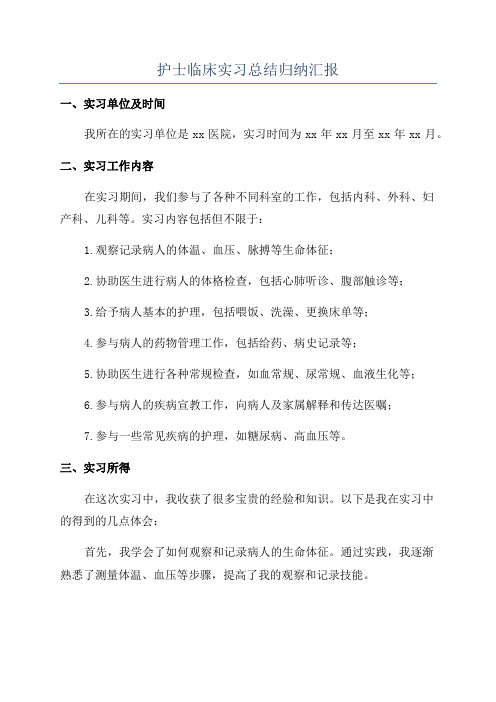 护士临床实习总结归纳汇报

一、实习单位及时间

我所在的实习单位是 xx 医院，实习时间为 xx 年 xx 月至 xx 年 xx 月。

二、实习工作内容

在实习期间，我们参与了各种不同科室的工作，包括内科、外科、妇产科、儿科等。实习内容包括但不限于：

1.观察记录病人的体温、血压、脉搏等生命体征；

2.协助医生进行病人的体格检查，包括心肺听诊、腹部触诊等；

3.给予病人基本的护理，包括喂饭、洗澡、更换床单等；

4.参与病人的药物管理工作，包括给药、病史记录等；

5.协助医生进行各种常规检查，如血常规、尿常规、血液生化等；

6.参与病人的疾病宣教工作，向病人及家属解释和传达医嘱；

7.参与一些常见疾病的护理，如糖尿病、高血压等。

三、实习所得

在这次实习中，我收获了很多宝贵的经验和知识。以下是我在实习中的得到的几点体会：

首先，我学会了如何观察和记录病人的生命体征。通过实践，我逐渐熟悉了测量体温、血压等步骤，提高了我的观察和记录技能。